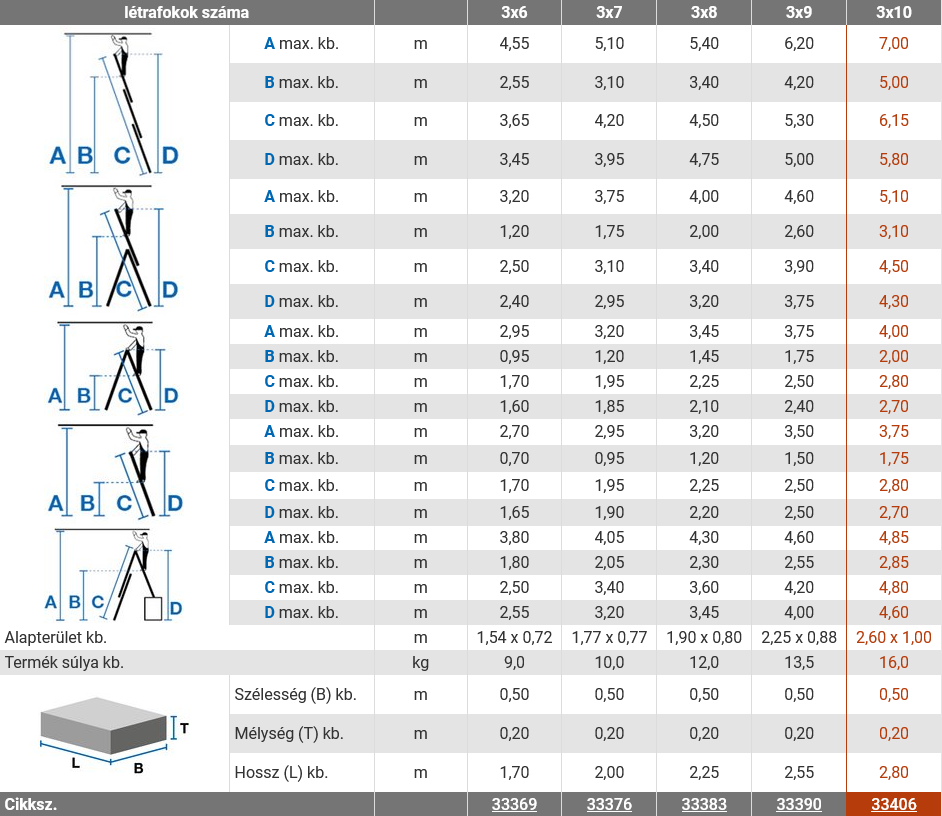 | létrafokok száma | | | 3x6 | 3x7 | 3x8 | 3x9 | 3x10 |
|---|---|---|---|---|---|---|---|
| A B C D | A max. kb. | m | 4,55 | 5,10 | 5,40 | 6,20 | 7,00 |
| | B max. kb. | m | 2,55 | 3,10 | 3,40 | 4,20 | 5,00 |
| | C max. kb. | m | 3,65 | 4,20 | 4,50 | 5,30 | 6,15 |
| | D max. kb. | m | 3,45 | 3,95 | 4,75 | 5,00 | 5,80 |
| A B C D | A max. kb. | m | 3,20 | 3,75 | 4,00 | 4,60 | 5,10 |
| | B max. kb. | m | 1,20 | 1,75 | 2,00 | 2,60 | 3,10 |
| | C max. kb. | m | 2,50 | 3,10 | 3,40 | 3,90 | 4,50 |
| | D max. kb. | m | 2,40 | 2,95 | 3,20 | 3,75 | 4,30 |
| A B C D | A max. kb. | m | 2,95 | 3,20 | 3,45 | 3,75 | 4,00 |
| | B max. kb. | m | 0,95 | 1,20 | 1,45 | 1,75 | 2,00 |
| | C max. kb. | m | 1,70 | 1,95 | 2,25 | 2,50 | 2,80 |
| | D max. kb. | m | 1,60 | 1,85 | 2,10 | 2,40 | 2,70 |
| A B C D | A max. kb. | m | 2,70 | 2,95 | 3,20 | 3,50 | 3,75 |
| | B max. kb. | m | 0,70 | 0,95 | 1,20 | 1,50 | 1,75 |
| | C max. kb. | m | 1,70 | 1,95 | 2,25 | 2,50 | 2,80 |
| | D max. kb. | m | 1,65 | 1,90 | 2,20 | 2,50 | 2,70 |
| A B C D | A max. kb. | m | 3,80 | 4,05 | 4,30 | 4,60 | 4,85 |
| | B max. kb. | m | 1,80 | 2,05 | 2,30 | 2,55 | 2,85 |
| | C max. kb. | m | 2,50 | 3,40 | 3,60 | 4,20 | 4,80 |
| | D max. kb. | m | 2,55 | 3,20 | 3,45 | 4,00 | 4,60 |
| Alapterület kb. | | m | 1,54 x 0,72 | 1,77 x 0,77 | 1,90 x 0,80 | 2,25 x 0,88 | 2,60 x 1,00 |
| Termék súlya kb. | | kg | 9,0 | 10,0 | 12,0 | 13,5 | 16,0 |
| T L B | Szélesség (B) kb. | m | 0,50 | 0,50 | 0,50 | 0,50 | 0,50 |
| | Mélység (T) kb. | m | 0,20 | 0,20 | 0,20 | 0,20 | 0,20 |
| | Hossz (L) kb. | m | 1,70 | 2,00 | 2,25 | 2,55 | 2,80 |
| Cikksz. | | | 33369 | 33376 | 33383 | 33390 | 33406 |